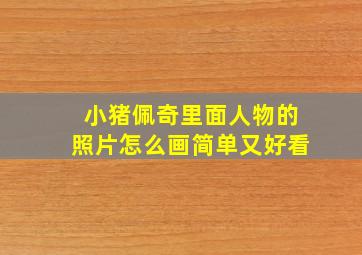 小猪佩奇里面人物的照片怎么画简单又好看